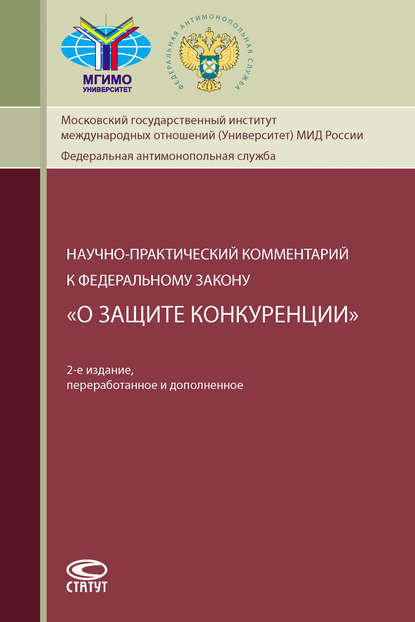 МГИМО
УНИВЕРСИТЕТ

ФЕДЕРАЛЬНАЯ АНТИМОНОПОЛЬНАЯ СЛУЖБА

Московский государственный институт международных отношений (Университет) МИД России

Федеральная антимонопольная служба

НАУЧНО-ПРАКТИЧЕСКИЙ КОММЕНТАРИЙ К ФЕДЕРАЛЬНОМУ ЗАКОНУ

«О ЗАЩИТЕ КОНКУРЕНЦИИ»

2-е издание, переработанное и дополненное

СТАТУТ